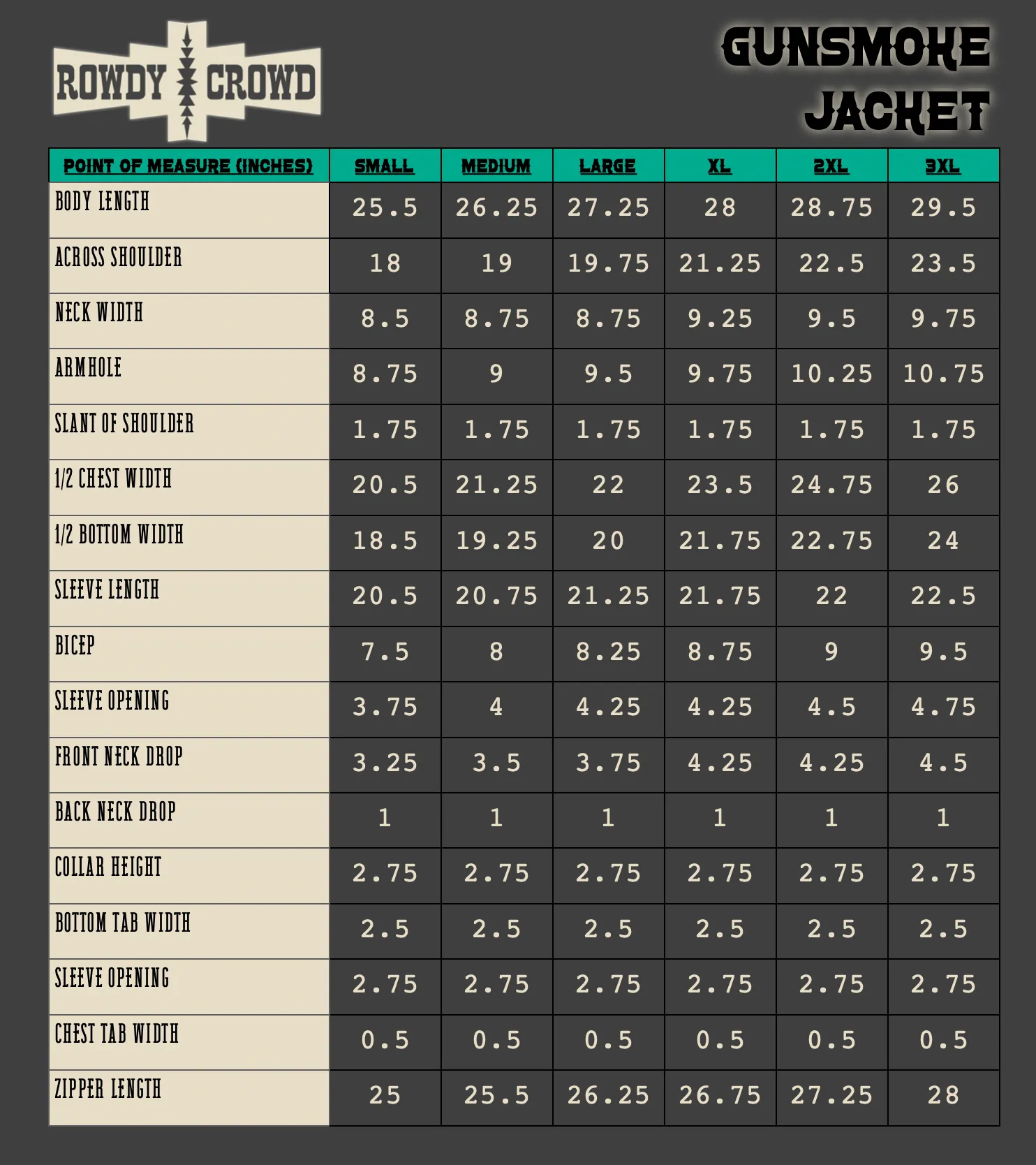 ROWDY CROWD

GUNSMOKE JACKET

| POINT OF MEASURE (INCHES) | SMALL | MEDIUM | LARGE | XL | 2XL | 3XL |
|---|---|---|---|---|---|---|
| BODY LENGTH | 25.5 | 26.25 | 27.25 | 28 | 28.75 | 29.5 |
| ACROSS SHOULDER | 18 | 19 | 19.75 | 21.25 | 22.5 | 23.5 |
| NECK WIDTH | 8.5 | 8.75 | 8.75 | 9.25 | 9.5 | 9.75 |
| ARMHOLE | 8.75 | 9 | 9.5 | 9.75 | 10.25 | 10.75 |
| SLANT OF SHOULDER | 1.75 | 1.75 | 1.75 | 1.75 | 1.75 | 1.75 |
| 1/2 CHEST WIDTH | 20.5 | 21.25 | 22 | 23.5 | 24.75 | 26 |
| 1/2 BOTTOM WIDTH | 18.5 | 19.25 | 20 | 21.75 | 22.75 | 24 |
| SLEEVE LENGTH | 20.5 | 20.75 | 21.25 | 21.75 | 22 | 22.5 |
| BICEP | 7.5 | 8 | 8.25 | 8.75 | 9 | 9.5 |
| SLEEVE OPENING | 3.75 | 4 | 4.25 | 4.25 | 4.5 | 4.75 |
| FRONT NECK DROP | 3.25 | 3.5 | 3.75 | 4.25 | 4.25 | 4.5 |
| BACK NECK DROP | 1 | 1 | 1 | 1 | 1 | 1 |
| COLLAR HEIGHT | 2.75 | 2.75 | 2.75 | 2.75 | 2.75 | 2.75 |
| BOTTOM TAB WIDTH | 2.5 | 2.5 | 2.5 | 2.5 | 2.5 | 2.5 |
| SLEEVE OPENING | 2.75 | 2.75 | 2.75 | 2.75 | 2.75 | 2.75 |
| CHEST TAB WIDTH | 0.5 | 0.5 | 0.5 | 0.5 | 0.5 | 0.5 |
| ZIPPER LENGTH | 25 | 25.5 | 26.25 | 26.75 | 27.25 | 28 |